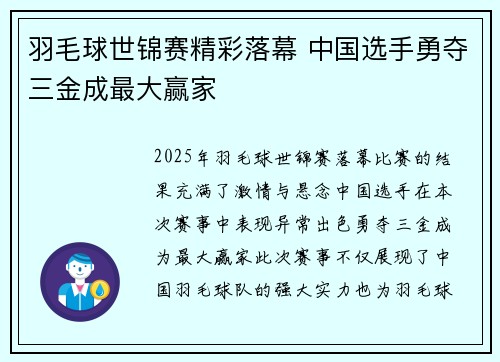 羽毛球世锦赛精彩落幕 中国选手勇夺三金成最大赢家

2025年羽毛球世锦赛落幕比赛的结果充满了激情与悬念中国选手在本次赛事中表现异常出色勇夺三金成为最大赢家此次赛事不仅展现了中国羽毛球队的强大实力也为羽毛球